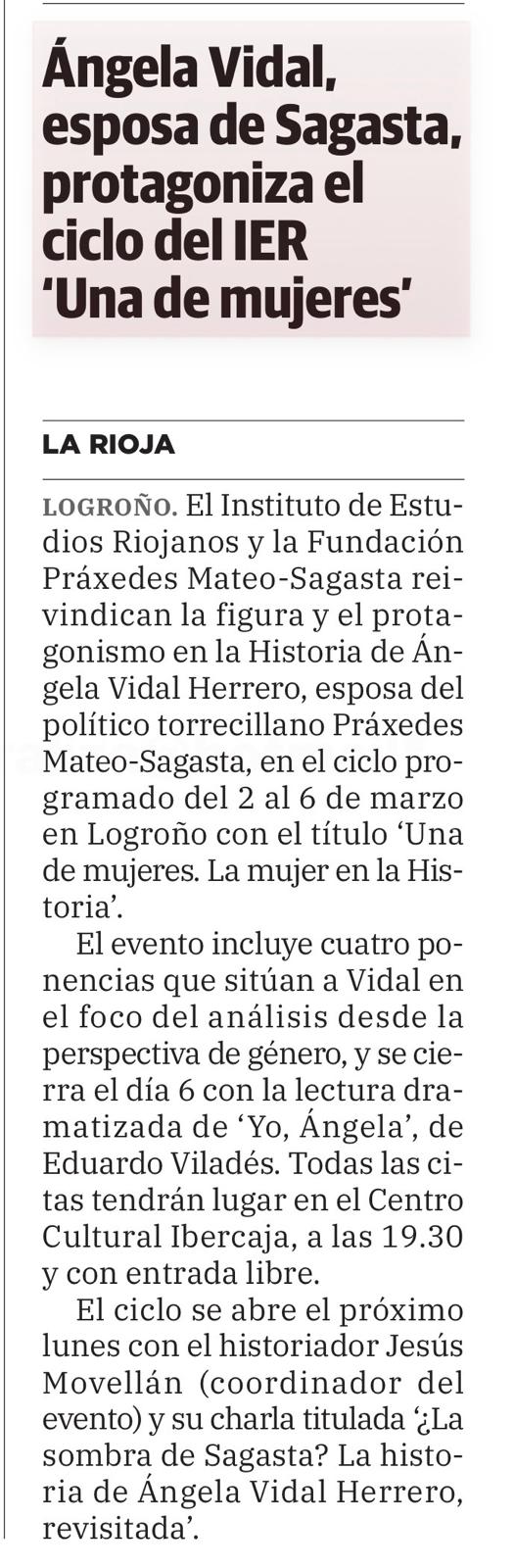 Ángela Vidal, esposa de Sagasta, protagoniza el ciclo del IER 'Una de mujeres'

LA RIOJA

LOGROÑO. El Instituto de Estudios Riojanos y la Fundación Práxedes Mateo-Sagasta reivindican la figura y el protagonismo en la Historia de Ángela Vidal Herrero, esposa del político torrecillano Práxedes Mateo-Sagasta, en el ciclo programado del 2 al 6 de marzo en Logroño con el título 'Una de mujeres. La mujer en la Historia'.

El evento incluye cuatro ponencias que sitúan a Vidal en el foco del análisis desde la perspectiva de género, y se cierra el día 6 con la lectura dramatizada de 'Yo, Ángela', de Eduardo Viladés. Todas las citas tendrán lugar en el Centro Cultural Ibercaja, a las 19.30 y con entrada libre.

El ciclo se abre el próximo lunes con el historiador Jesús Movellán (coordinador del evento) y su charla titulada '¿La sombra de Sagasta? La historia de Ángela Vidal Herrero, revisitada'.